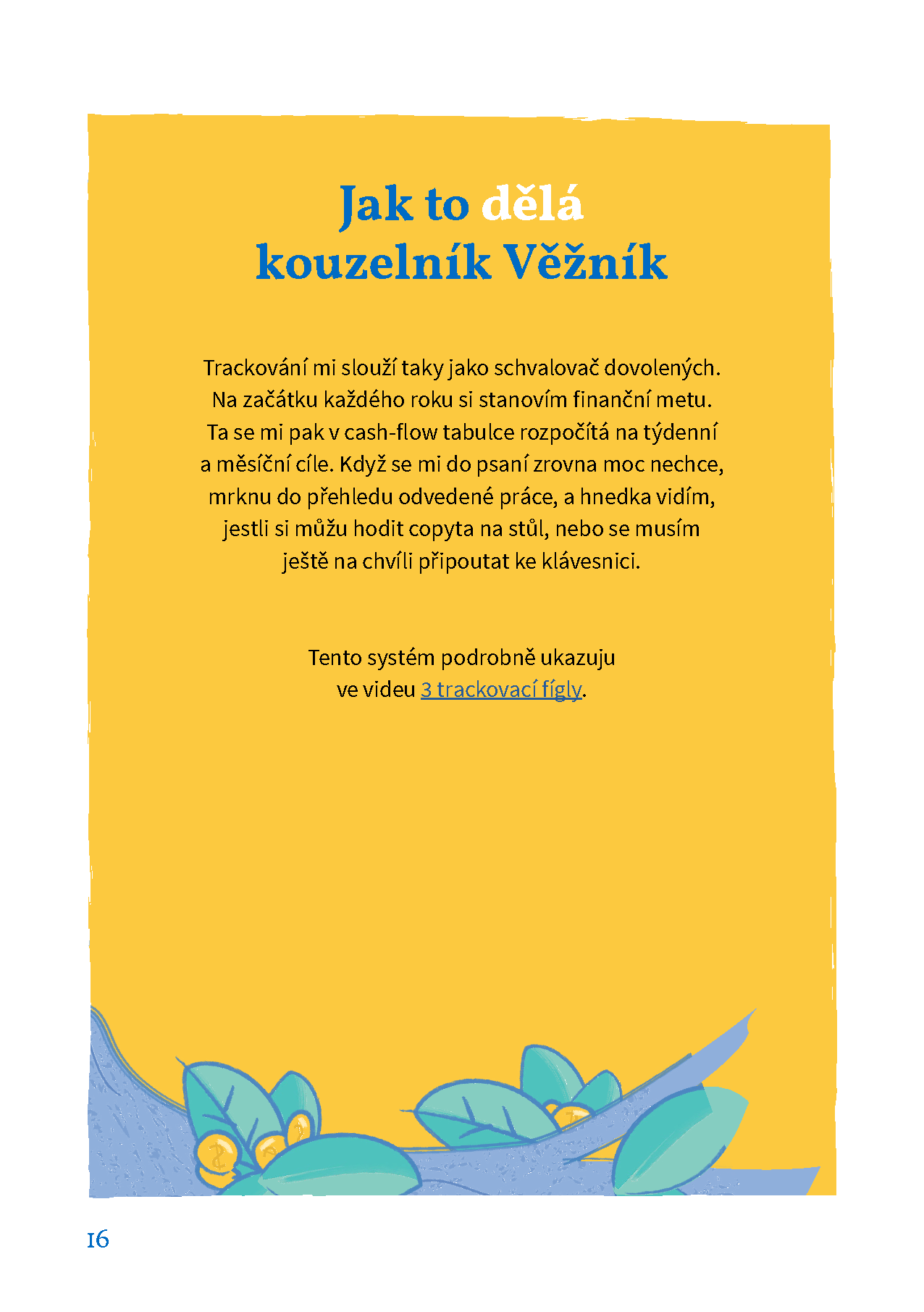 Jak to dělá kouzelník Věžník

Trackování mi slouží taky jako schvalovač dovolených. Na začátku každého roku si stanovím finanční metu. Ta se mi pak v cash-flow tabulce rozpočítá na týdenní a měsíční cíle. Když se mi do psaní zrovna moc nechce, mrknu do přehledu odvedené práce, a hnedka vidím, jestli si můžu hodit copyta na stůl, nebo se musím ještě na chvíli připoutat ke klávesnici.

Tento systém podrobně ukazuju ve videu 3 trackovací fígly.

16